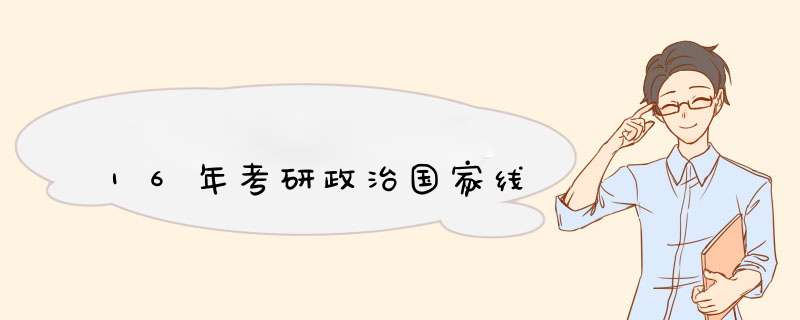 16年考研政治国家线